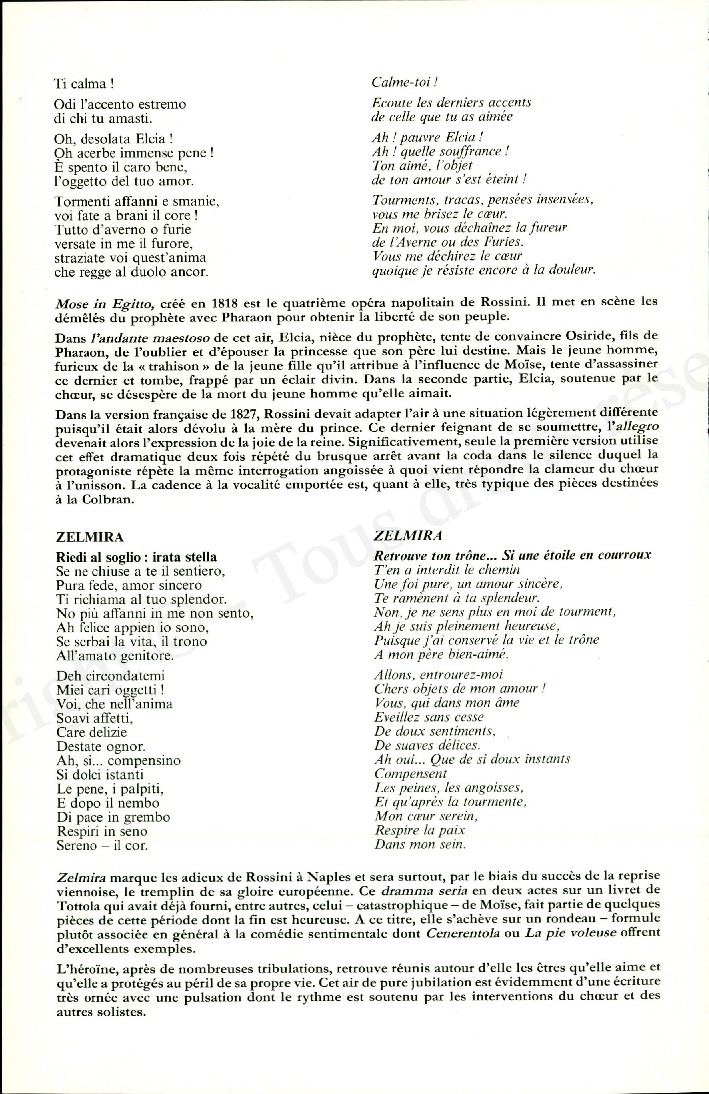 Ti calma !

Odi l'accento estremo
di chi tu amasti.

Oh, desolata Elcia !
Oh acerbe immense pene !
È spento il caro bene,
l'oggetto del tuo amor.

Tormenti affanni e smanie,
voi fate a brani il core !
Tutto d'averno o furie
versate in me il furore,
straziate voi quest'anima
che regge al duolo ancor.

Calme-toi !

Ecoute les derniers accents
de celle que tu as aimée

Ah ! pauvre Elcia !
Ah ! quelle souffrance !
Ton aimé, l'objet
de ton amour s'est éteint !

Tourments, tracas, pensées insensées,
vous me brisez le cœur.
En moi, vous déchaînez la fureur
de l'Averne ou des Furies.
Vous me déchirez le cœur
quoique je résiste encore à la douleur.

Mose in Egitto, créé en 1818 est le quatrième opéra napolitain de Rossini. Il met en scène les démêlés du prophète avec Pharaon pour obtenir la liberté de son peuple.

Dans l'andante maestoso de cet air, Elcia, nièce du prophète, tente de convaincre Osiride, fils de Pharaon, de l'oublier et d'épouser la princesse que son père lui destine. Mais le jeune homme, furieux de la « trahison » de la jeune fille qu'il attribue à l'influence de Moïse, tente d'assassiner ce dernier et tombe, frappé par un éclair divin. Dans la seconde partie, Elcia, soutenue par le chœur, se désespère de la mort du jeune homme qu'elle aimait.

Dans la version française de 1827, Rossini devait adapter l'air à une situation légèrement différente puisqu'il était alors dévolu à la mère du prince. Ce dernier feignant de se soumettre, l'allegro devenait alors l'expression de la joie de la reine. Significativement, seule la première version utilise cet effet dramatique deux fois répété du brusque arrêt avant la coda dans le silence duquel la protagoniste répète la même interrogation angoissée à quoi vient répondre la clameur du chœur à l'unisson. La cadence à la vocalité emportée est, quant à elle, très typique des pièces destinées à la Colbran.

ZELMIRA

Riedi al soglio : irata stella
Se ne chiuse a te il sentiero,
Pura fede, amor sincero
Ti richiama al tuo splendor.
No più affanni in me non sento,
Ah felice appien io sono,
Se serbai la vita, il trono
All'amato genitore.

Deh circondatemi
Miei cari oggetti !
Voi, che nell'anima
Soavi affetti,
Care delizie
Destate ognor.
Ah, si... compensino
Si dolci istanti
Le pene, i palpiti,
E dopo il nembo
Di pace in grembo
Respiri in seno
Sereno – il cor.

ZELMIRA

Retrouve ton trône... Si une étoile en courroux
T'en a interdit le chemin
Une foi pure, un amour sincère,
Te ramènent à ta splendeur.
Non, je ne sens plus en moi de tourment,
Ah je suis pleinement heureuse,
Puisque j'ai conservé la vie et le trône
A mon père bien-aimé.

Allons, entourez-moi
Chers objets de mon amour !
Vous, qui dans mon âme
Eveillez sans cesse
De doux sentiments,
De suaves délices.
Ah oui... Que de si doux instants
Compensent
Les peines, les angoisses,
Et qu'après la tourmente,
Mon cœur serein,
Respire la paix
Dans mon sein.

Zelmira marque les adieux de Rossini à Naples et sera surtout, par le biais du succès de la reprise viennoise, le tremplin de sa gloire européenne. Ce dramma seria en deux actes sur un livret de Tottola qui avait déjà fourni, entre autres, celui – catastrophique – de Moïse, fait partie de quelques pièces de cette période dont la fin est heureuse. A ce titre, elle s'achève sur un rondeau – formule plutôt associée en général à la comédie sentimentale dont Cenerentola ou La pie voleuse offrent d'excellents exemples.

L'héroïne, après de nombreuses tribulations, retrouve réunis autour d'elle les êtres qu'elle aime et qu'elle a protégés au péril de sa propre vie. Cet air de pure jubilation est évidemment d'une écriture très ornée avec une pulsation dont le rythme est soutenu par les interventions du chœur et des autres solistes.